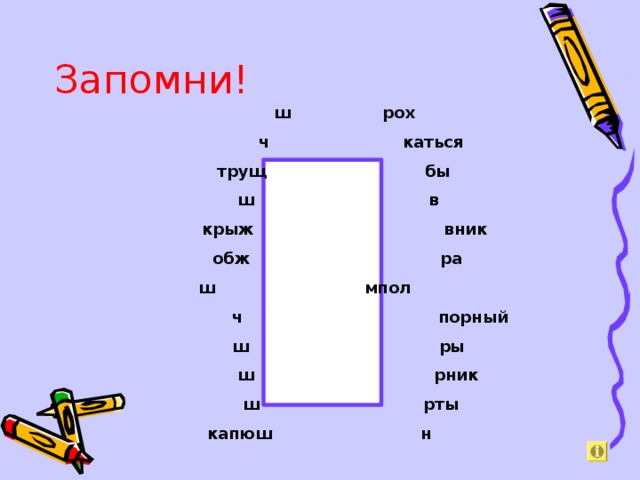 Запомни!

ш рох

ч каться

трущ бы

ш в

крыж вник

обж ра

ш мпол

ч порный

ш ры

ш рник

ш рты

капюш н